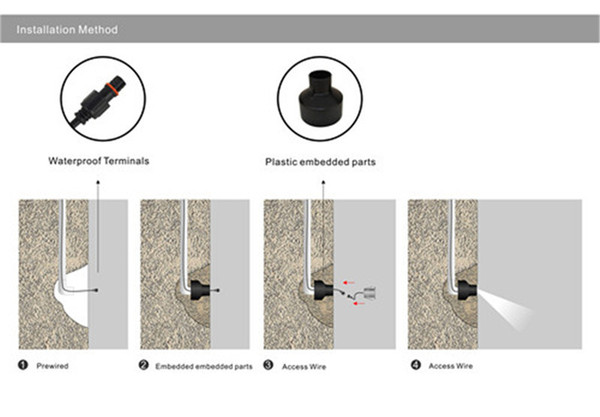 Installation Method

Waterproof Terminals

Plastic embedded parts

❶ Prewired

❷ Embedded embedded parts

❸ Access Wire

❹ Access Wire